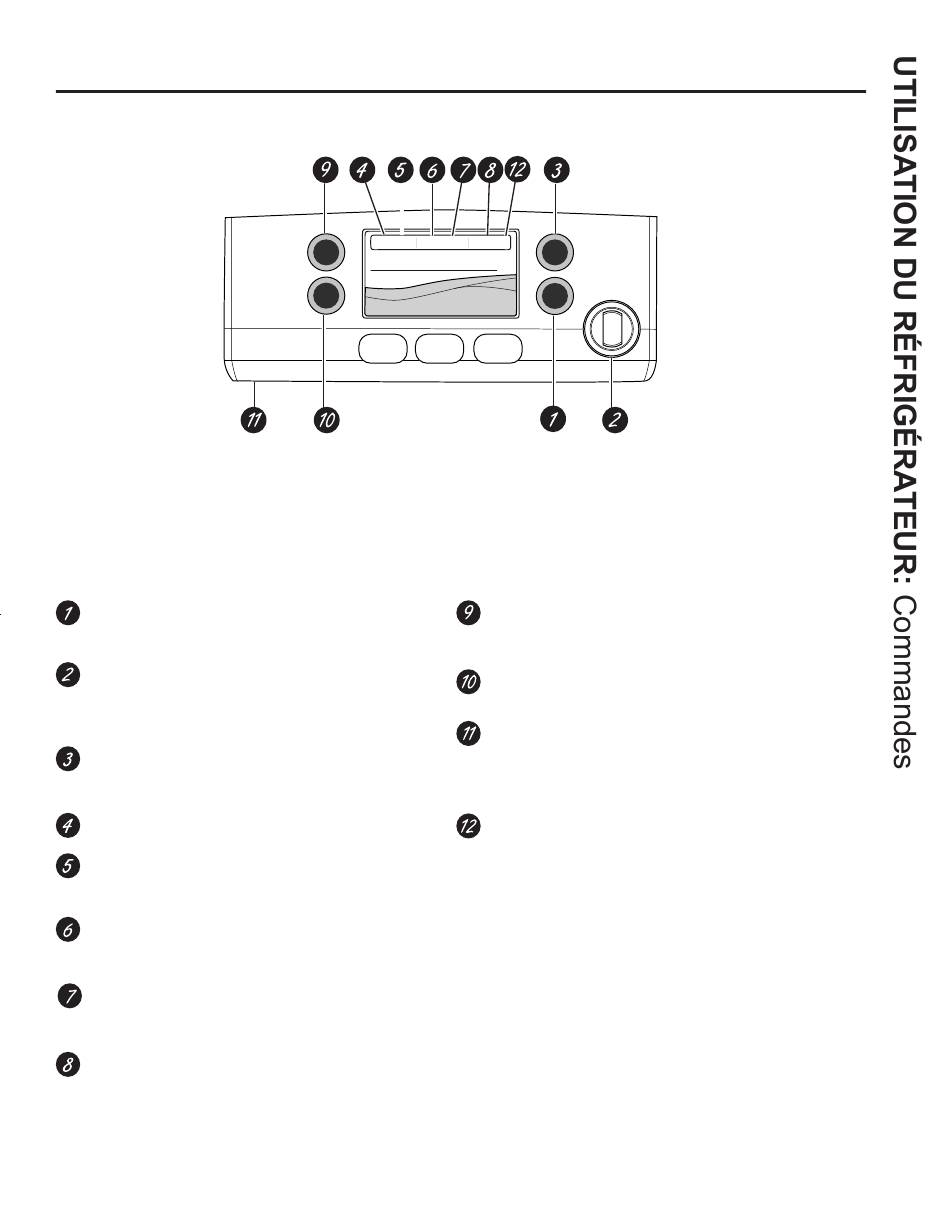 UTILISATION DU RÉFRIGÉRATEUR: Commandes

9 4 5 6 7 8 12 3

11 10 1 2

1

2

3

4

5

6

7

8

9

10

11

12